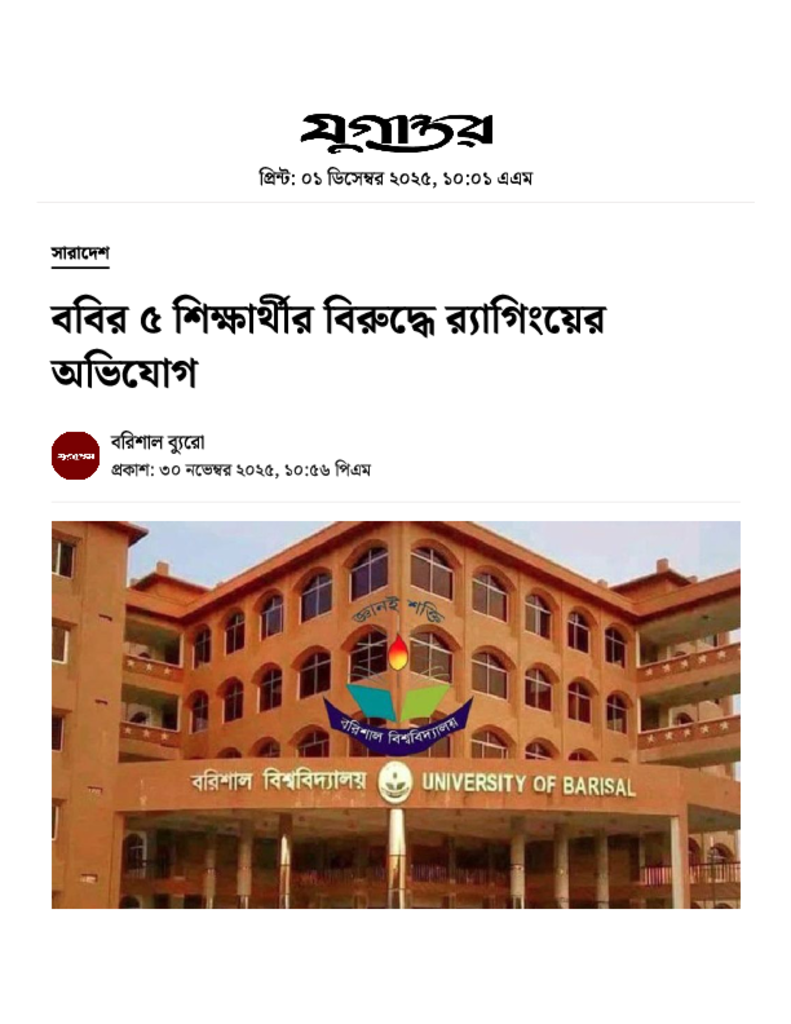 যুগান্তর

প্রিন্ট: ০১ ডিসেম্বর ২০২৫, ১০:০১ এএম

সারাদেশ

ববির ৫ শিক্ষার্থীর বিরুদ্ধে র‍্যাগিংয়ের অভিযোগ

বরিশাল ব্যুরো
প্রকাশ: ৩০ নভেম্বর ২০২৫, ১০:৫৬ পিএম

জ্ঞানই শক্তি
বরিশাল বিশ্ববিদ্যালয়
বরিশাল বিশ্ববিদ্যালয় UNIVERSITY OF BARISAL